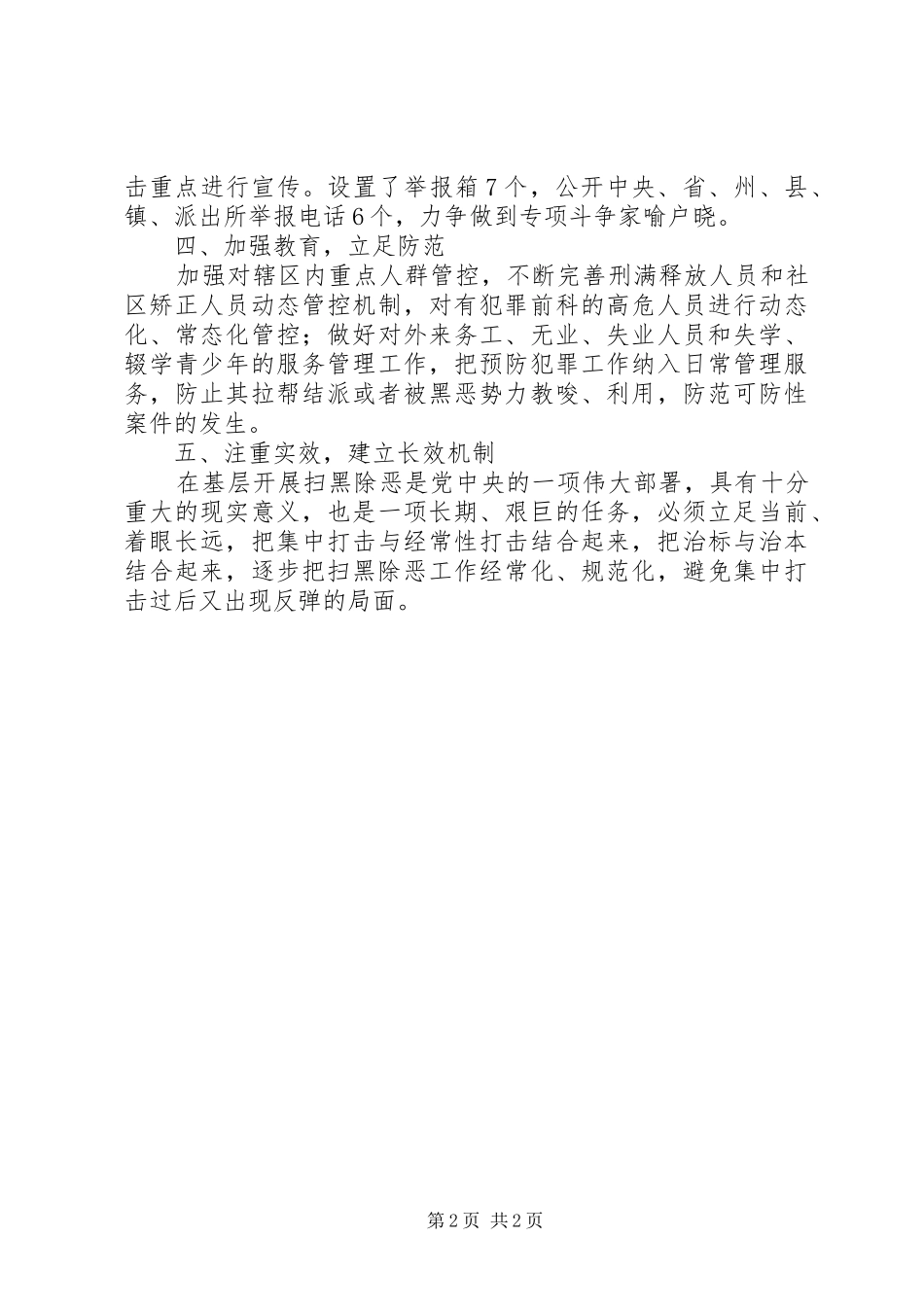 击重点进行宣传。设置了举报箱7个，公开中央、省、州、县、镇、派出所举报电话6个，力争做到专项斗争家喻户晓。

四、加强教育，立足防范

加强对辖区内重点人群管控，不断完善刑满释放人员和社区矫正人员动态管控机制，对有犯罪前科的高危人员进行动态化、常态化管控；做好对外来务工、无业、失业人员和失学、辍学青少年的服务管理工作，把预防犯罪工作纳入日常管理服务，防止其拉帮结派或者被黑恶势力教唆、利用，防范可防性案件的发生。

五、注重实效，建立长效机制

在基层开展扫黑除恶是党中央的一项伟大部署，具有十分重大的现实意义，也是一项长期、艰巨的任务，必须立足当前、着眼长远，把集中打击与经常性打击结合起来，把治标与治本结合起来，逐步把扫黑除恶工作经常化、规范化，避免集中打击过后又出现反弹的局面。

第2页 共2页